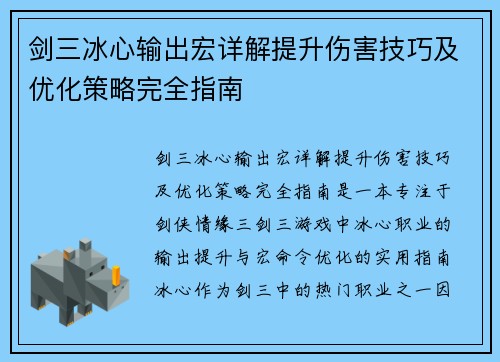 剑三冰心输出宏详解提升伤害技巧及优化策略完全指南

剑三冰心输出宏详解提升伤害技巧及优化策略完全指南是一本专注于剑侠情缘三剑三游戏中冰心职业的输出提升与宏命令优化的实用指南冰心作为剑三中的热门职业之一因